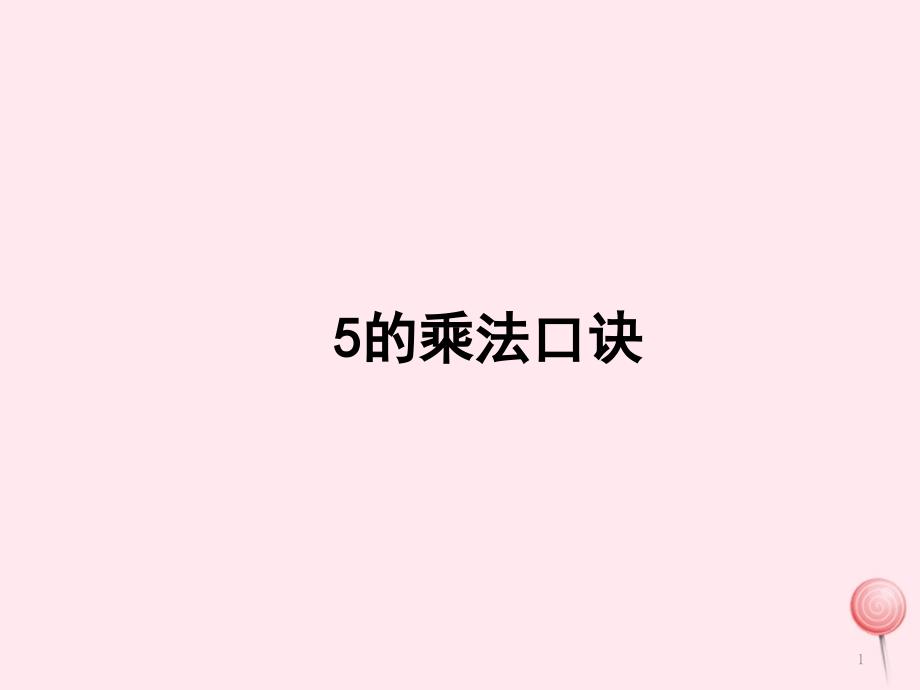 5的乘法口诀

1